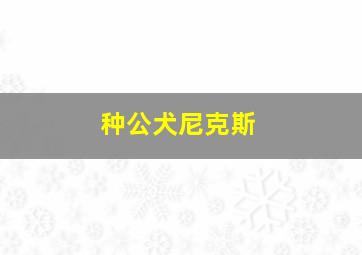 种公犬尼克斯